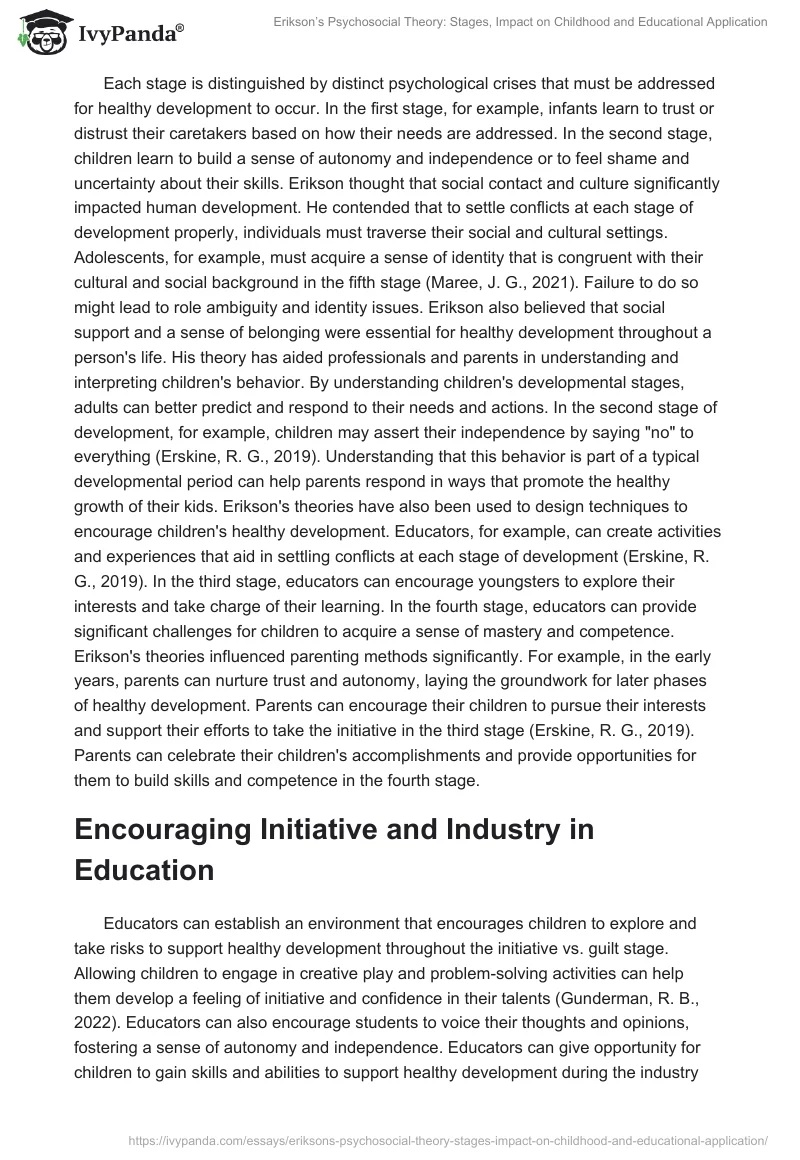 IvyPanda®

Erikson's Psychosocial Theory: Stages, Impact on Childhood and Educational Application

Each stage is distinguished by distinct psychological crises that must be addressed for healthy development to occur. In the first stage, for example, infants learn to trust or distrust their caretakers based on how their needs are addressed. In the second stage, children learn to build a sense of autonomy and independence or to feel shame and uncertainty about their skills. Erikson thought that social contact and culture significantly impacted human development. He contended that to settle conflicts at each stage of development properly, individuals must traverse their social and cultural settings. Adolescents, for example, must acquire a sense of identity that is congruent with their cultural and social background in the fifth stage (Maree, J. G., 2021). Failure to do so might lead to role ambiguity and identity issues. Erikson also believed that social support and a sense of belonging were essential for healthy development throughout a person's life. His theory has aided professionals and parents in understanding and interpreting children's behavior. By understanding children's developmental stages, adults can better predict and respond to their needs and actions. In the second stage of development, for example, children may assert their independence by saying "no" to everything (Erskine, R. G., 2019). Understanding that this behavior is part of a typical developmental period can help parents respond in ways that promote the healthy growth of their kids. Erikson's theories have also been used to design techniques to encourage children's healthy development. Educators, for example, can create activities and experiences that aid in settling conflicts at each stage of development (Erskine, R. G., 2019). In the third stage, educators can encourage youngsters to explore their interests and take charge of their learning. In the fourth stage, educators can provide significant challenges for children to acquire a sense of mastery and competence. Erikson's theories influenced parenting methods significantly. For example, in the early years, parents can nurture trust and autonomy, laying the groundwork for later phases of healthy development. Parents can encourage their children to pursue their interests and support their efforts to take the initiative in the third stage (Erskine, R. G., 2019). Parents can celebrate their children's accomplishments and provide opportunities for them to build skills and competence in the fourth stage.

Encouraging Initiative and Industry in Education

Educators can establish an environment that encourages children to explore and take risks to support healthy development throughout the initiative vs. guilt stage. Allowing children to engage in creative play and problem-solving activities can help them develop a feeling of initiative and confidence in their talents (Gunderman, R. B., 2022). Educators can also encourage students to voice their thoughts and opinions, fostering a sense of autonomy and independence. Educators can give opportunity for children to gain skills and abilities to support healthy development during the industry

https://ivypanda.com/essays/eriksons-psychosocial-theory-stages-impact-on-childhood-and-educational-application/